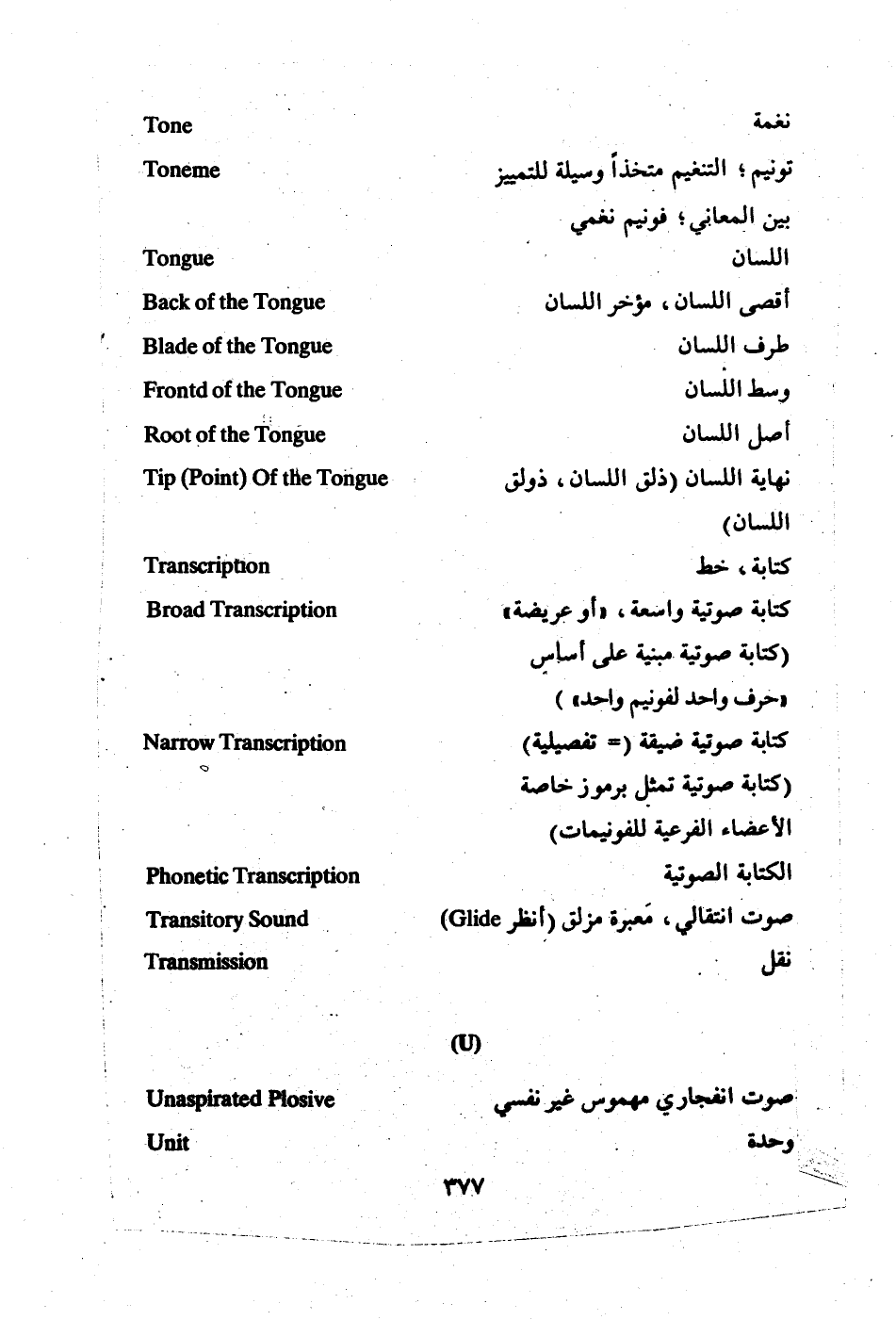 Tone
نغمة

Toneme
تونيم ؛ التنغيم متخذاً وسيلة للتمييز بين المعاني ؛ فونيم نغمي

Tongue
اللسان

Back of the Tongue
أقصى اللسان ، مؤخر اللسان

Blade of the Tongue
طرف اللسان

Frontd of the Tongue
وسط اللسان

Root of the Tongue
أصل اللسان

Tip (Point) Of the Tongue
نهاية اللسان (ذلق اللسان ، ذولق اللسان)

Transcription
كتابة ، خط

Broad Transcription
كتابة صوتية واسعة ، «أو عريضة» (كتابة صوتية مبنية على أساس «حرف واحد لفونيم واحد» )

Narrow Transcription
كتابة صوتية ضيقة (= تفصيلية) (كتابة صوتية تمثل برموز خاصة الأعضاء الفرعية للفونيمات)

Phonetic Transcription
الكتابة الصوتية

Transitory Sound
صوت انتقالي ، مَعبرة مزلق (أنظر Glide)

Transmission
نقل

(U)

Unaspirated Plosive
صوت انفجاري مهموس غير نفسي

Unit
وحدة

٣٧٧